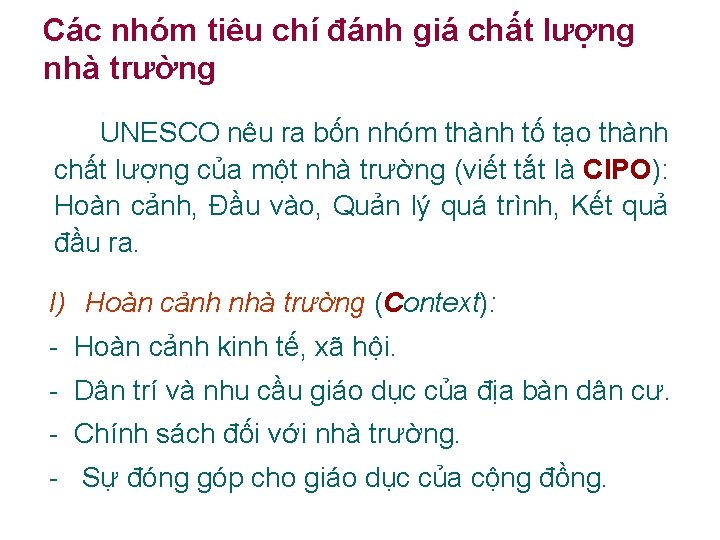 Các nhóm tiêu chí đánh giá chất lượng nhà trường

UNESCO nêu ra bốn nhóm thành tố tạo thành chất lượng của một nhà trường (viết tắt là CIPO): Hoàn cảnh, Đầu vào, Quản lý quá trình, Kết quả đầu ra.

I) Hoàn cảnh nhà trường (Context):
- Hoàn cảnh kinh tế, xã hội.
- Dân trí và nhu cầu giáo dục của địa bàn dân cư.
- Chính sách đối với nhà trường.
- Sự đóng góp cho giáo dục của cộng đồng.